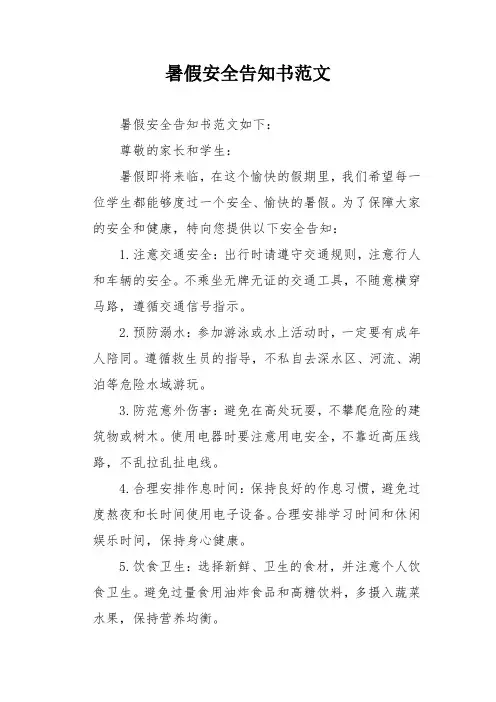 暑假安全告知书范文

暑假安全告知书范文如下：

尊敬的家长和学生：

暑假即将来临，在这个愉快的假期里，我们希望每一位学生都能够度过一个安全、愉快的暑假。为了保障大家的安全和健康，特向您提供以下安全告知：

1. 注意交通安全：出行时请遵守交通规则，注意行人和车辆的安全。不乘坐无牌无证的交通工具，不随意横穿马路，遵循交通信号指示。

2. 预防溺水：参加游泳或水上活动时，一定要有成年人陪同。遵循救生员的指导，不私自去深水区、河流、湖泊等危险水域游玩。

3. 防范意外伤害：避免在高处玩耍，不攀爬危险的建筑物或树木。使用电器时要注意用电安全，不靠近高压线路，不乱拉乱扯电线。

4. 合理安排作息时间：保持良好的作息习惯，避免过度熬夜和长时间使用电子设备。合理安排学习时间和休闲娱乐时间，保持身心健康。

5. 饮食卫生：选择新鲜、卫生的食材，并注意个人饮食卫生。避免过量食用油炸食品和高糖饮料，多摄入蔬菜水果，保持营养均衡。